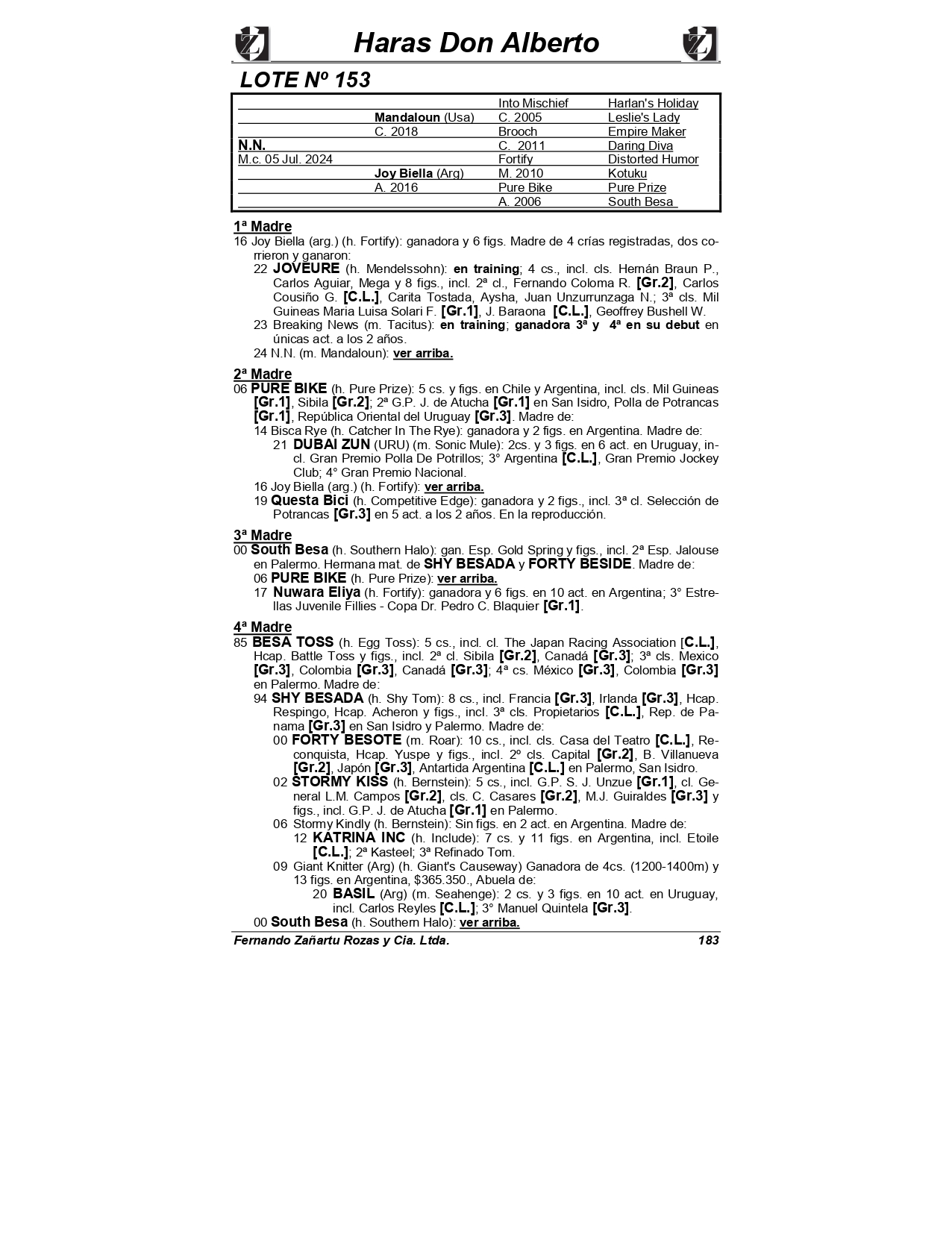 Haras Don Alberto

LOTE Nº 153

| | | | |
|---|---|---|---|
| | | Into Mischief | Harlan's Holiday |
| | Mandaloun (Usa) | C. 2005 | Leslie's Lady |
| | C. 2018 | Brooch | Empire Maker |
| N.N. | | C. 2011 | Daring Diva |
| M.c. 05 Jul. 2024 | | Fortify | Distorted Humor |
| | Joy Biella (Arg) | M. 2010 | Kotuku |
| | A. 2016 | Pure Bike | Pure Prize |
| | | A. 2006 | South Besa |

1ª Madre
16 Joy Biella (arg.) (h. Fortify): ganadora y 6 figs. Madre de 4 crías registradas, dos corrieron y ganaron:
22 JOVEURE (h. Mendelssohn): en training; 4 cs., incl. cls. Hernán Braun P., Carlos Aguiar, Mega y 8 figs., incl. 2ª cl., Fernando Coloma R. [Gr.2], Carlos Cousiño G. [C.L.], Carita Tostada, Aysha, Juan Unzurrunzaga N.; 3ª cls. Mil Guineas Maria Luisa Solari F. [Gr.1], J. Baraona [C.L.], Geoffrey Bushell W.
23 Breaking News (m. Tacitus): en training; ganadora 3ª y 4ª en su debut en únicas act. a los 2 años.
24 N.N. (m. Mandaloun): ver arriba.

2ª Madre
06 PURE BIKE (h. Pure Prize): 5 cs. y figs. en Chile y Argentina, incl. cls. Mil Guineas [Gr.1], Sibila [Gr.2]; 2ª G.P. J. de Atucha [Gr.1] en San Isidro, Polla de Potrancas [Gr.1], República Oriental del Uruguay [Gr.3]. Madre de:
14 Bisca Rye (h. Catcher In The Rye): ganadora y 2 figs. en Argentina. Madre de:
21 DUBAI ZUN (URU) (m. Sonic Mule): 2cs. y 3 figs. en 6 act. en Uruguay, incl. Gran Premio Polla De Potrillos; 3° Argentina [C.L.], Gran Premio Jockey Club; 4° Gran Premio Nacional.
16 Joy Biella (arg.) (h. Fortify): ver arriba.
19 Questa Bici (h. Competitive Edge): ganadora y 2 figs., incl. 3ª cl. Selección de Potrancas [Gr.3] en 5 act. a los 2 años. En la reproducción.

3ª Madre
00 South Besa (h. Southern Halo): gan. Esp. Gold Spring y figs., incl. 2ª Esp. Jalouse en Palermo. Hermana mat. de SHY BESADA y FORTY BESIDE. Madre de:
06 PURE BIKE (h. Pure Prize): ver arriba.
17 Nuwara Eliya (h. Fortify): ganadora y 6 figs. en 10 act. en Argentina; 3° Estrellas Juvenile Fillies - Copa Dr. Pedro C. Blaquier [Gr.1].

4ª Madre
85 BESA TOSS (h. Egg Toss): 5 cs., incl. cl. The Japan Racing Association [C.L.], Hcap. Battle Toss y figs., incl. 2ª cl. Sibila [Gr.2], Canadá [Gr.3]; 3ª cls. Mexico [Gr.3], Colombia [Gr.3], Canadá [Gr.3]; 4ª cs. México [Gr.3], Colombia [Gr.3] en Palermo. Madre de:
94 SHY BESADA (h. Shy Tom): 8 cs., incl. Francia [Gr.3], Irlanda [Gr.3], Hcap. Respingo, Hcap. Acheron y figs., incl. 3ª cls. Propietarios [C.L.], Rep. de Panama [Gr.3] en San Isidro y Palermo. Madre de:
00 FORTY BESOTE (m. Roar): 10 cs., incl. cls. Casa del Teatro [C.L.], Reconquista, Hcap. Yuspe y figs., incl. 2º cls. Capital [Gr.2], B. Villanueva [Gr.2], Japón [Gr.3], Antartida Argentina [C.L.] en Palermo, San Isidro.
02 STORMY KISS (h. Bernstein): 5 cs., incl. G.P. S. J. Unzue [Gr.1], cl. General L.M. Campos [Gr.2], cls. C. Casares [Gr.2], M.J. Guiraldes [Gr.3] y figs., incl. G.P. J. de Atucha [Gr.1] en Palermo.
06 Stormy Kindly (h. Bernstein): Sin figs. en 2 act. en Argentina. Madre de:
12 KATRINA INC (h. Include): 7 cs. y 11 figs. en Argentina, incl. Etoile [C.L.]; 2ª Kasteel; 3ª Refinado Tom.
09 Giant Knitter (Arg) (h. Giant's Causeway) Ganadora de 4cs. (1200-1400m) y 13 figs. en Argentina, $365.350., Abuela de:
20 BASIL (Arg) (m. Seahenge): 2 cs. y 3 figs. en 10 act. en Uruguay, incl. Carlos Reyles [C.L.]; 3° Manuel Quintela [Gr.3].
00 South Besa (h. Southern Halo): ver arriba.

Fernando Zañartu Rozas y Cia. Ltda. 183